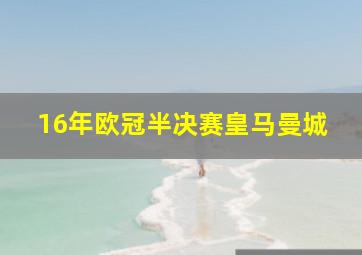 16年欧冠半决赛皇马曼城